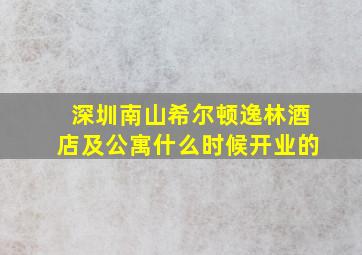 深圳南山希尔顿逸林酒店及公寓什么时候开业的